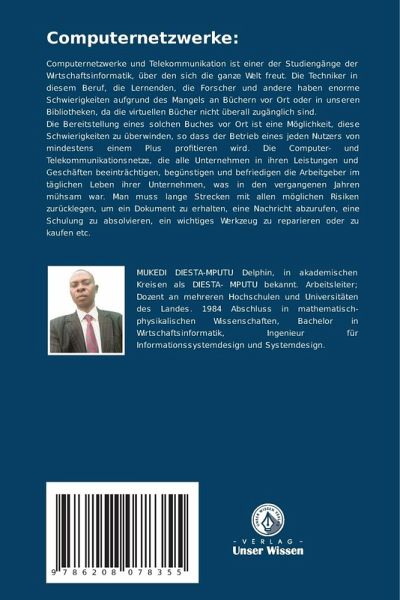 Computernetzwerke:

Computernetzwerke und Telekommunikation ist einer der Studiengänge der Wirtschaftsinformatik, über den sich die ganze Welt freut. Die Techniker in diesem Beruf, die Lernenden, die Forscher und andere haben enorme Schwierigkeiten aufgrund des Mangels an Büchern vor Ort oder in unseren Bibliotheken, da die virtuellen Bücher nicht überall zugänglich sind.
Die Bereitstellung eines solchen Buches vor Ort ist eine Möglichkeit, diese Schwierigkeiten zu überwinden, so dass der Betrieb eines jeden Nutzers von mindestens einem Plus profitieren wird. Die Computer- und Telekommunikationsnetze, die alle Unternehmen in ihren Leistungen und Geschäften beeinträchtigen, begünstigen und befriedigen die Arbeitgeber im täglichen Leben ihrer Unternehmen, was in den vergangenen Jahren mühsam war. Man muss lange Strecken mit allen möglichen Risiken zurücklegen, um ein Dokument zu erhalten, eine Nachricht abzurufen, eine Schulung zu absolvieren, ein wichtiges Werkzeug zu reparieren oder zu kaufen etc.

MUKEDI DIESTA-MPUTU Delphin, in akademischen Kreisen als DIESTA- MPUTU bekannt. Arbeitsleiter; Dozent an mehreren Hochschulen und Universitäten des Landes. 1984 Abschluss in mathematisch-physikalischen Wissenschaften, Bachelor in Wirtschaftsinformatik, Ingenieur für Informationssystemdesign und Systemdesign.

9 786208 078355

UNSER WISSEN VERLAG
- VERLAG -
Unser Wissen